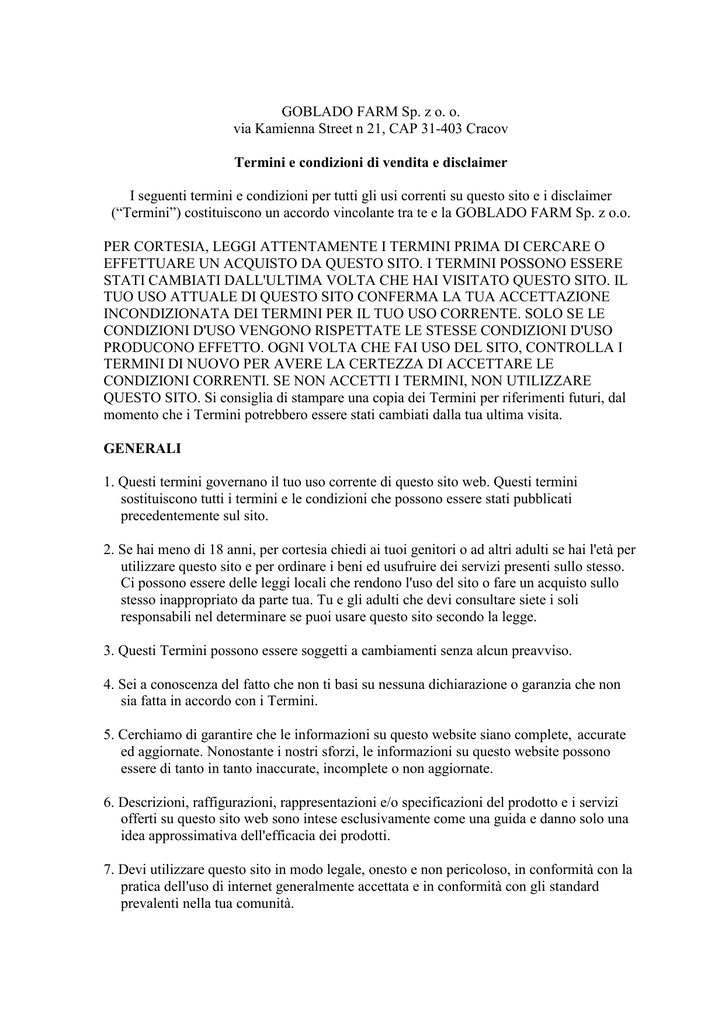 GOBLADO FARM Sp. z o. o.
via Kamienna Street n 21, CAP 31-403 Cracov

Termini e condizioni di vendita e disclaimer

I seguenti termini e condizioni per tutti gli usi correnti su questo sito e i disclaimer (“Termini”) costituiscono un accordo vincolante tra te e la GOBLADO FARM Sp. z o.o.

PER CORTESIA, LEGGI ATTENTAMENTE I TERMINI PRIMA DI CERCARE O EFFETTUARE UN ACQUISTO DA QUESTO SITO. I TERMINI POSSONO ESSERE STATI CAMBIATI DALL'ULTIMA VOLTA CHE HAI VISITATO QUESTO SITO. IL TUO USO ATTUALE DI QUESTO SITO CONFERMA LA TUA ACCETTAZIONE INCONDIZIONATA DEI TERMINI PER IL TUO USO CORRENTE. SOLO SE LE CONDIZIONI D'USO VENGONO RISPETTATE LE STESSE CONDIZIONI D'USO PRODUCONO EFFETTO. OGNI VOLTA CHE FAI USO DEL SITO, CONTROLLA I TERMINI DI NUOVO PER AVERE LA CERTEZZA DI ACCETTARE LE CONDIZIONI CORRENTI. SE NON ACCETTI I TERMINI, NON UTILIZZARE QUESTO SITO. Si consiglia di stampare una copia dei Termini per riferimenti futuri, dal momento che i Termini potrebbero essere stati cambiati dalla tua ultima visita.

GENERALI

1. Questi termini governano il tuo uso corrente di questo sito web. Questi termini sostituiscono tutti i termini e le condizioni che possono essere stati pubblicati precedentemente sul sito.

2. Se hai meno di 18 anni, per cortesia chiedi ai tuoi genitori o ad altri adulti se hai l'età per utilizzare questo sito e per ordinare i beni ed usufruire dei servizi presenti sullo stesso. Ci possono essere delle leggi locali che rendono l'uso del sito o fare un acquisto sullo stesso inappropriato da parte tua. Tu e gli adulti che devi consultare siete i soli responsabili nel determinare se puoi usare questo sito secondo la legge.

3. Questi Termini possono essere soggetti a cambiamenti senza alcun preavviso.

4. Sei a conoscenza del fatto che non ti basi su nessuna dichiarazione o garanzia che non sia fatta in accordo con i Termini.

5. Cerchiamo di garantire che le informazioni su questo website siano complete, accurate ed aggiornate. Nonostante i nostri sforzi, le informazioni su questo website possono essere di tanto in tanto inaccurate, incomplete o non aggiornate.

6. Descrizioni, raffigurazioni, rappresentazioni e/o specificazioni del prodotto e i servizi offerti su questo sito web sono intese esclusivamente come una guida e danno solo una idea approssimativa dell'efficacia dei prodotti.

7. Devi utilizzare questo sito in modo legale, onesto e non pericoloso, in conformità con la pratica dell'uso di internet generalmente accettata e in conformità con gli standard prevalenti nella tua comunità.